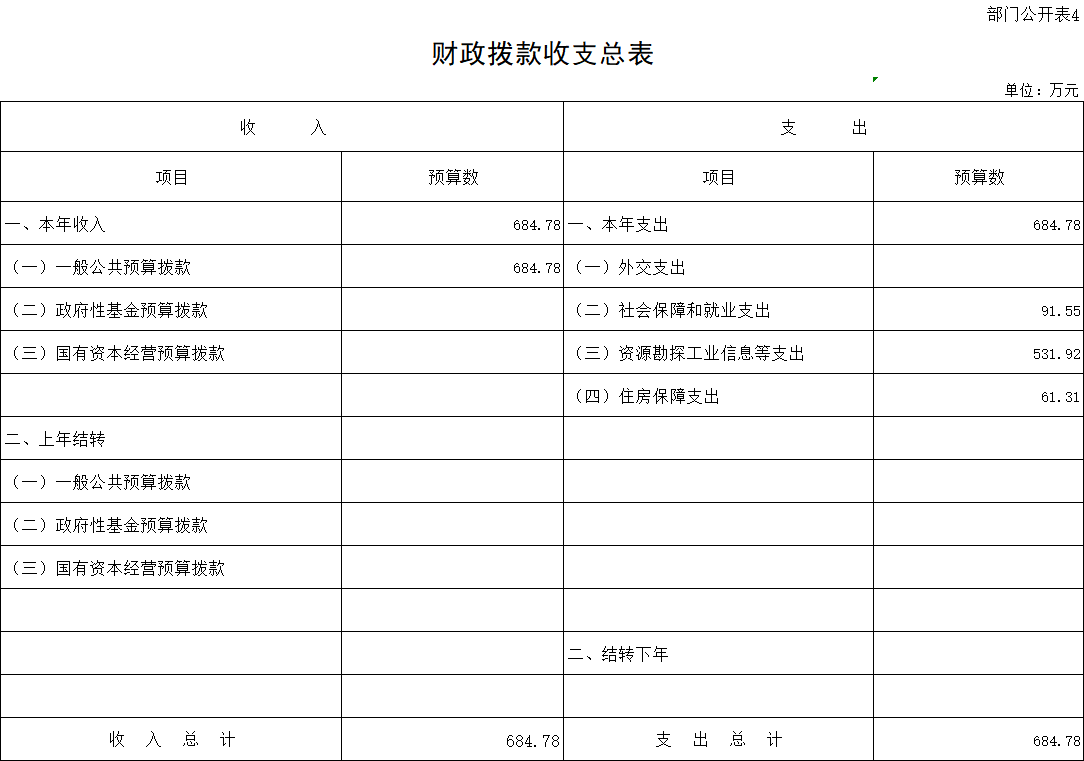 部门公开表4

财政拨款收支总表

单位：万元

| 收　　入 | | 支　　出 | |
|---|---|---|---|
| 项目 | 预算数 | 项目 | 预算数 |
| 一、本年收入 | 684.78 | 一、本年支出 | 684.78 |
| （一）一般公共预算拨款 | 684.78 | （一）外交支出 | |
| （二）政府性基金预算拨款 | | （二）社会保障和就业支出 | 91.55 |
| （三）国有资本经营预算拨款 | | （三）资源勘探工业信息等支出 | 531.92 |
| | | （四）住房保障支出 | 61.31 |
| 二、上年结转 | | | |
| （一）一般公共预算拨款 | | | |
| （二）政府性基金预算拨款 | | | |
| （三）国有资本经营预算拨款 | | | |
| | | | |
| | | 二、结转下年 | |
| | | | |
| 收　入　总　计 | 684.78 | 支　出　总　计 | 684.78 |